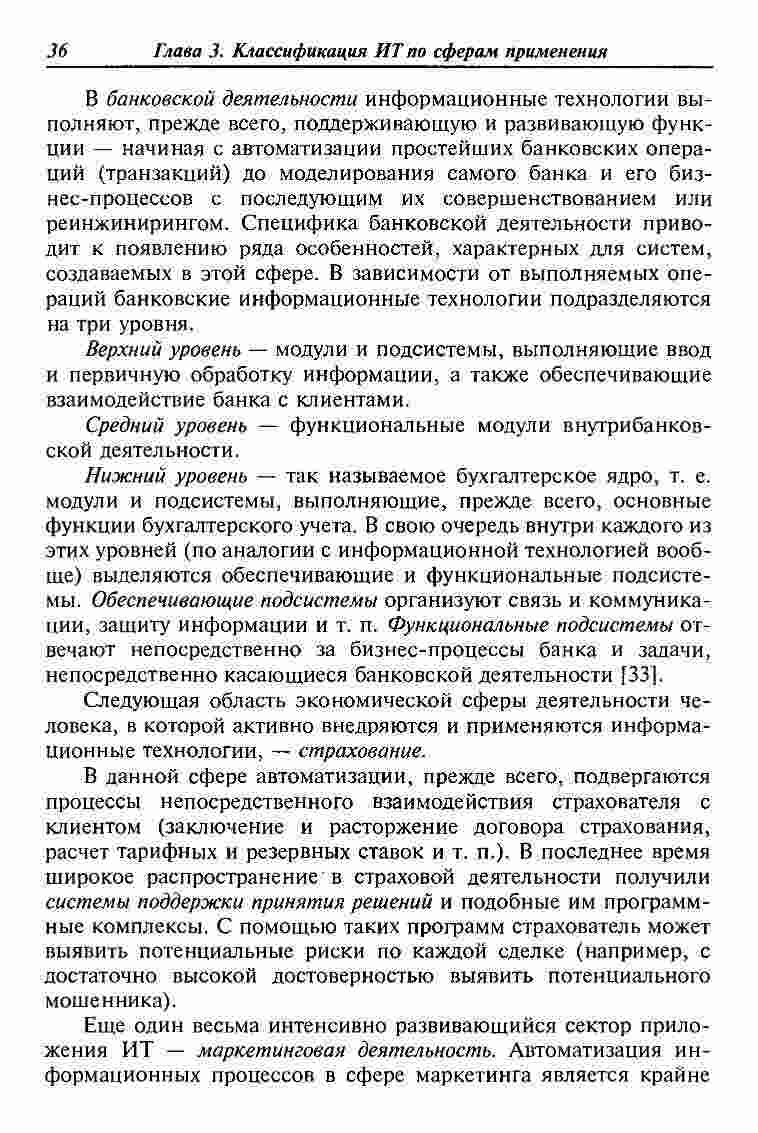 36 Глава 3. Классификация ИТ по сферам применения

В банковской деятельности информационные технологии выполняют, прежде всего, поддерживающую и развивающую функции — начиная с автоматизации простейших банковских операций (транзакций) до моделирования самого банка и его бизнес-процессов с последующим их совершенствованием или реинжинирингом. Специфика банковской деятельности приводит к появлению ряда особенностей, характерных для систем, создаваемых в этой сфере. В зависимости от выполняемых операций банковские информационные технологии подразделяются на три уровня.

Верхний уровень — модули и подсистемы, выполняющие ввод и первичную обработку информации, а также обеспечивающие взаимодействие банка с клиентами.

Средний уровень — функциональные модули внутрибанковской деятельности.

Нижний уровень — так называемое бухгалтерское ядро, т. е. модули и подсистемы, выполняющие, прежде всего, основные функции бухгалтерского учета. В свою очередь внутри каждого из этих уровней (по аналогии с информационной технологией вообще) выделяются обеспечивающие и функциональные подсистемы. Обеспечивающие подсистемы организуют связь и коммуникации, защиту информации и т. п. Функциональные подсистемы отвечают непосредственно за бизнес-процессы банка и задачи, непосредственно касающиеся банковской деятельности [33].

Следующая область экономической сферы деятельности человека, в которой активно внедряются и применяются информационные технологии, — страхование.

В данной сфере автоматизации, прежде всего, подвергаются процессы непосредственного взаимодействия страхователя с клиентом (заключение и расторжение договора страхования, расчет тарифных и резервных ставок и т. п.). В последнее время широкое распространение в страховой деятельности получили системы поддержки принятия решений и подобные им программные комплексы. С помощью таких программ страхователь может выявить потенциальные риски по каждой сделке (например, с достаточно высокой достоверностью выявить потенциального мошенника).

Еще один весьма интенсивно развивающийся сектор приложения ИТ — маркетинговая деятельность. Автоматизация информационных процессов в сфере маркетинга является крайне